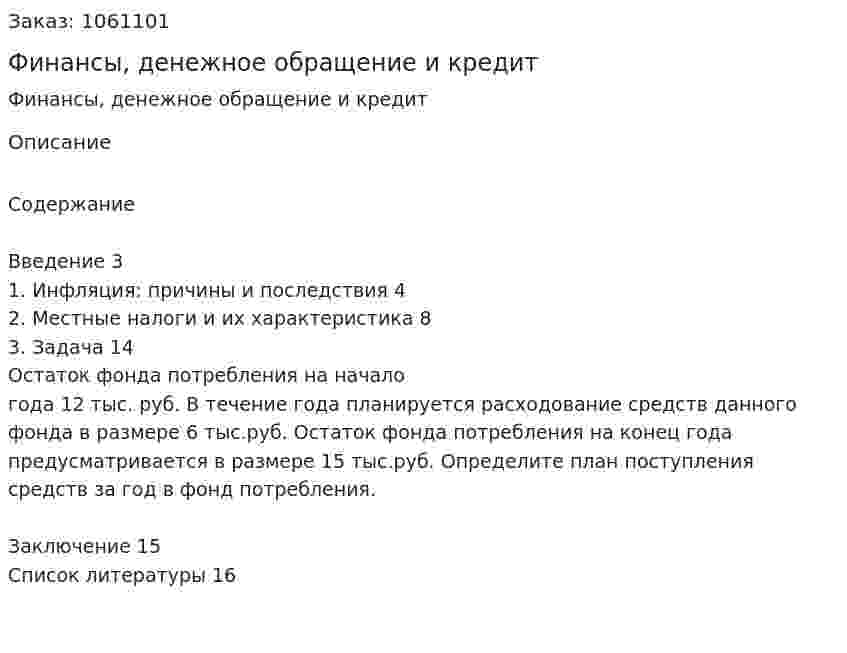 Заказ: 1061101

Финансы, денежное обращение и кредит

Финансы, денежное обращение и кредит

Описание

Содержание

Введение 3
1. Инфляция: причины и последствия 4
2. Местные налоги и их характеристика 8
3. Задача 14
Остаток фонда потребления на начало года 12 тыс. руб. В течение года планируется расходование средств данного фонда в размере 6 тыс.руб. Остаток фонда потребления на конец года предусматривается в размере 15 тыс.руб. Определите план поступления средств за год в фонд потребления.

Заключение 15
Список литературы 16